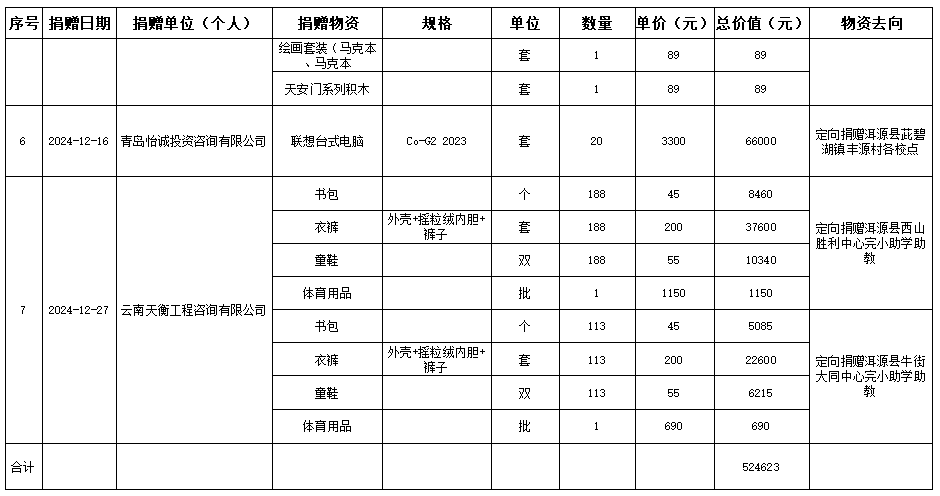 | 序号 | 捐赠日期 | 捐赠单位（个人） | 捐赠物资 | 规格 | 单位 | 数量 | 单价（元） | 总价值（元） | 物资去向 |
|---|---|---|---|---|---|---|---|---|---|
| | | | 绘画套装（马克本、马克本 | | 套 | 1 | 89 | 89 | |
| | | | 天安门系列积木 | | 套 | 1 | 89 | 89 | |
| 6 | 2024-12-16 | 青岛怡诚投资咨询有限公司 | 联想台式电脑 | Co-G2 2023 | 套 | 20 | 3300 | 66000 | 定向捐赠洱源县茈碧湖镇丰源村各校点 |
| 7 | 2024-12-27 | 云南天衡工程咨询有限公司 | 书包 | | 个 | 188 | 45 | 8460 | 定向捐赠洱源县西山胜利中心完小助学助教 |
| | | | 衣裤 | 外壳+摇粒绒内胆+裤子 | 套 | 188 | 200 | 37600 | |
| | | | 童鞋 | | 双 | 188 | 55 | 10340 | |
| | | | 体育用品 | | 批 | 1 | 1150 | 1150 | |
| | | | 书包 | | 个 | 113 | 45 | 5085 | 定向捐赠洱源县牛街大同中心完小助学助教 |
| | | | 衣裤 | 外壳+摇粒绒内胆+裤子 | 套 | 113 | 200 | 22600 | |
| | | | 童鞋 | | 双 | 113 | 55 | 6215 | |
| | | | 体育用品 | | 批 | 1 | 690 | 690 | |
| 合计 | | | | | | | | 524623 | |